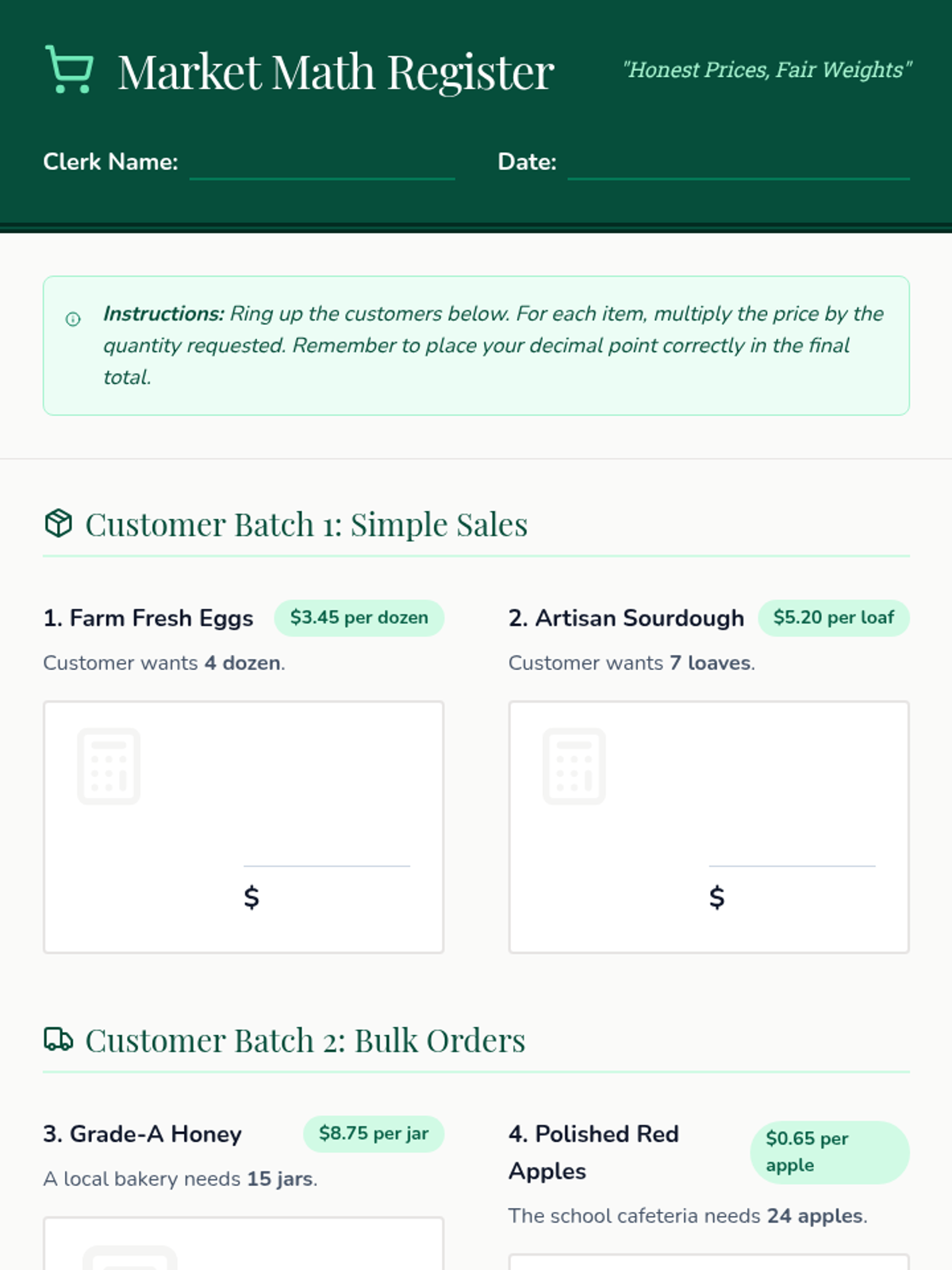 Market Math Register

"Honest Prices, Fair Weights"

Clerk Name: ____ Date: ____

Instructions: Ring up the customers below. For each item, multiply the price by the quantity requested. Remember to place your decimal point correctly in the final total.

Customer Batch 1: Simple Sales

1. Farm Fresh Eggs $3.45 per dozen

Customer wants 4 dozen.

$

2. Artisan Sourdough $5.20 per loaf

Customer wants 7 loaves.

$

Customer Batch 2: Bulk Orders

3. Grade-A Honey $8.75 per jar

A local bakery needs 15 jars.

4. Polished Red Apples $0.65 per apple

The school cafeteria needs 24 apples.